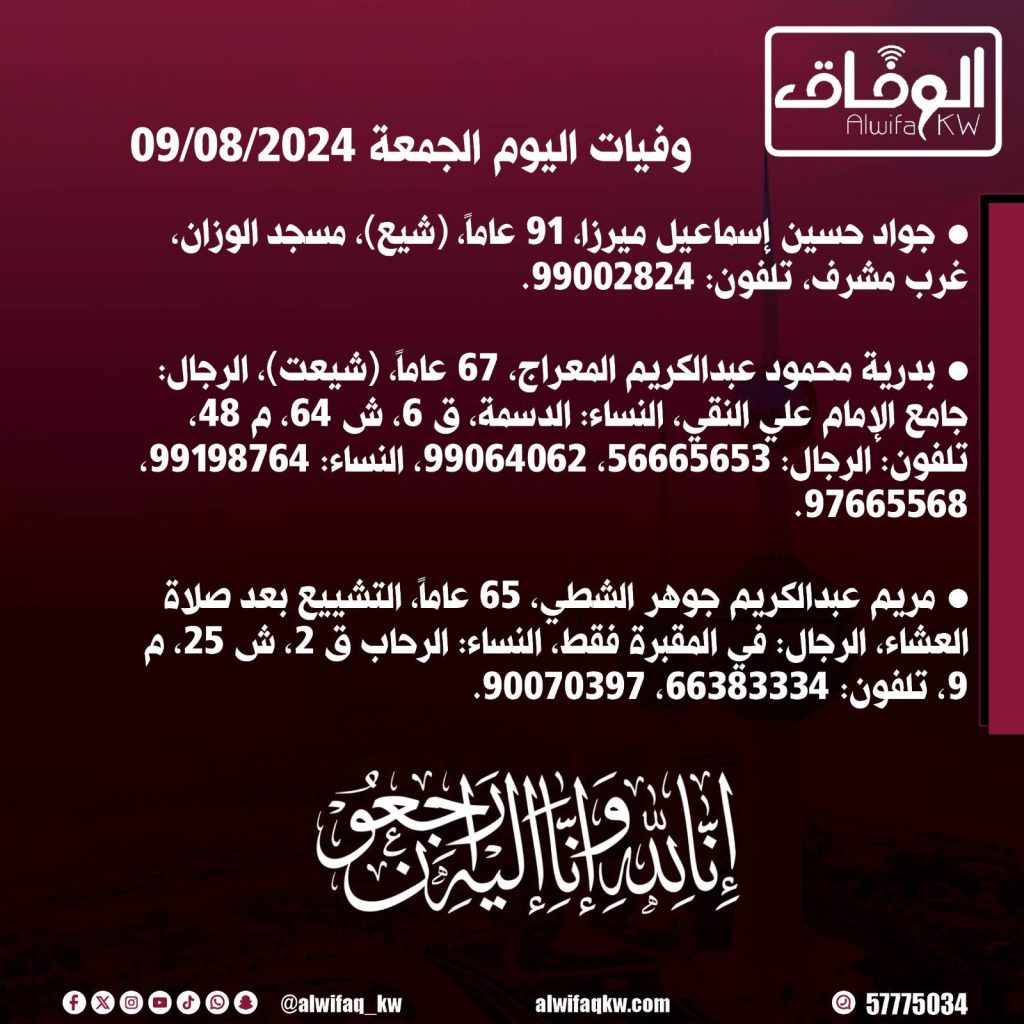 الوفاق
Alwifaq KW

وفيات اليوم الجمعة 09/08/2024

• جواد حسين إسماعيل ميرزا، 91 عاماً، (شيع)، مسجد الوزان، غرب مشرف، تلفون: 99002824.

• بدرية محمود عبدالكريم المعراج، 67 عاماً، (شيعت)، الرجال: جامع الإمام علي النقي، النساء: الدسمة، ق 6، ش 64، م 48، تلفون: الرجال: 56665653، 99064062، النساء: 99198764، 97665568.

• مريم عبدالكريم جوهر الشطي، 65 عاماً، التشييع بعد صلاة العشاء، الرجال: في المقبرة فقط، النساء: الرحاب ق 2، ش 25، م 9، تلفون: 66383334، 90070397.

إنا لله وإنا إليه راجعون

@alwifaq_kw
alwifaqkw.com
57775034